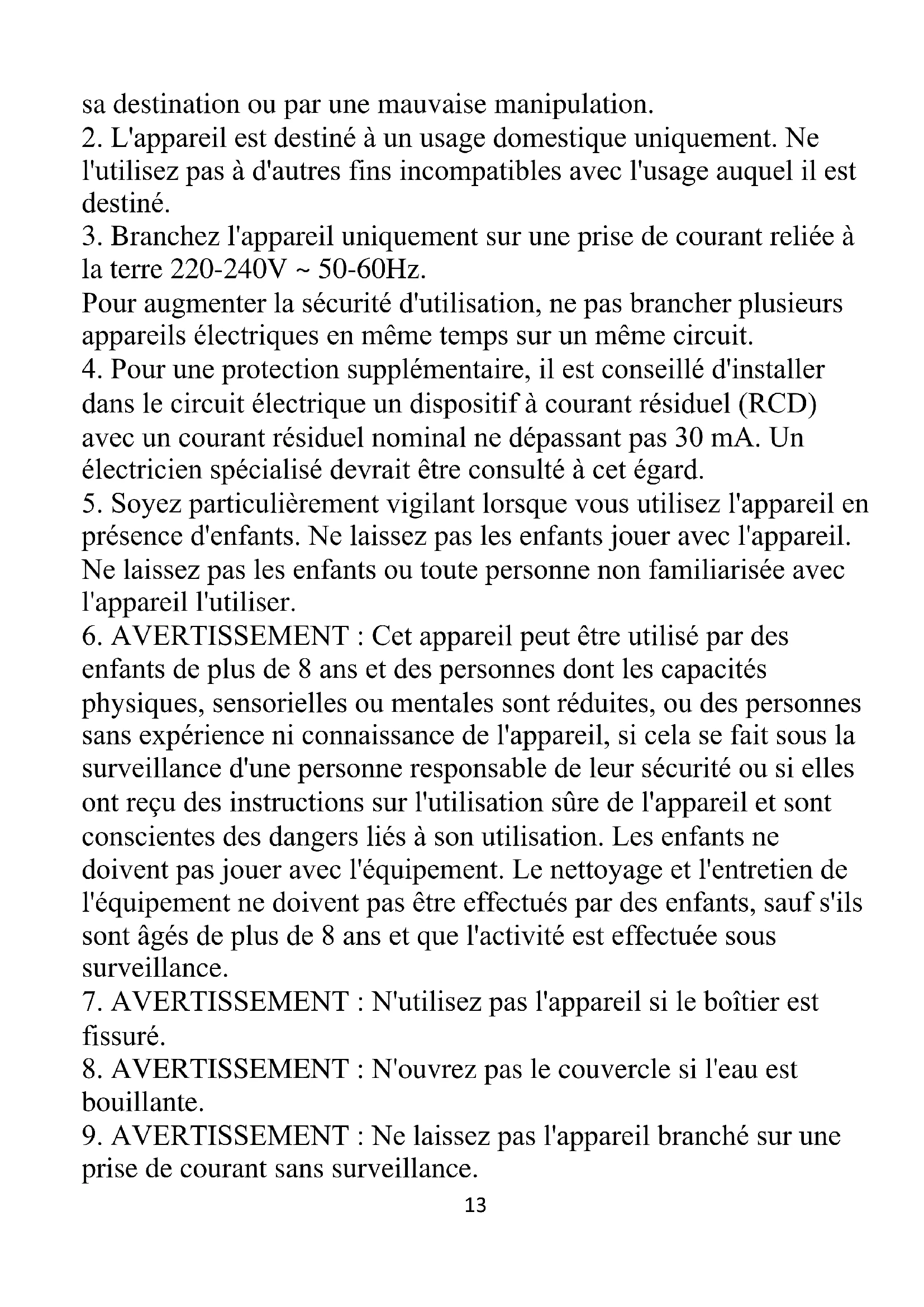 sa destination ou par une mauvaise manipulation.
2. L'appareil est destiné à un usage domestique uniquement. Ne l'utilisez pas à d'autres fins incompatibles avec l'usage auquel il est destiné.
3. Branchez l'appareil uniquement sur une prise de courant reliée à la terre 220-240V ~ 50-60Hz.
Pour augmenter la sécurité d'utilisation, ne pas brancher plusieurs appareils électriques en même temps sur un même circuit.
4. Pour une protection supplémentaire, il est conseillé d'installer dans le circuit électrique un dispositif à courant résiduel (RCD) avec un courant résiduel nominal ne dépassant pas 30 mA. Un électricien spécialisé devrait être consulté à cet égard.
5. Soyez particulièrement vigilant lorsque vous utilisez l'appareil en présence d'enfants. Ne laissez pas les enfants jouer avec l'appareil. Ne laissez pas les enfants ou toute personne non familiarisée avec l'appareil l'utiliser.
6. AVERTISSEMENT : Cet appareil peut être utilisé par des enfants de plus de 8 ans et des personnes dont les capacités physiques, sensorielles ou mentales sont réduites, ou des personnes sans expérience ni connaissance de l'appareil, si cela se fait sous la surveillance d'une personne responsable de leur sécurité ou si elles ont reçu des instructions sur l'utilisation sûre de l'appareil et sont conscientes des dangers liés à son utilisation. Les enfants ne doivent pas jouer avec l'équipement. Le nettoyage et l'entretien de l'équipement ne doivent pas être effectués par des enfants, sauf s'ils sont âgés de plus de 8 ans et que l'activité est effectuée sous surveillance.
7. AVERTISSEMENT : N'utilisez pas l'appareil si le boîtier est fissuré.
8. AVERTISSEMENT : N'ouvrez pas le couvercle si l'eau est bouillante.
9. AVERTISSEMENT : Ne laissez pas l'appareil branché sur une prise de courant sans surveillance.
13